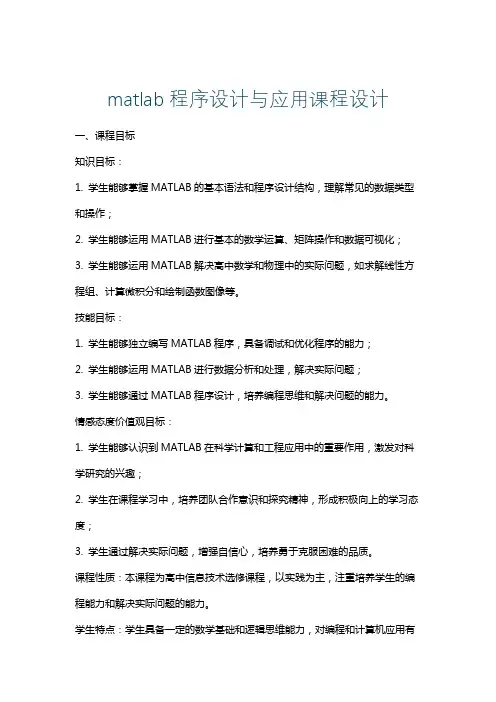 matlab 程序设计与应用课程设计

一、课程目标

知识目标：

1. 学生能够掌握 MATLAB 的基本语法和程序设计结构，理解常见的数据类型和操作；

2. 学生能够运用 MATLAB 进行基本的数学运算、矩阵操作和数据可视化；

3. 学生能够运用 MATLAB 解决高中数学和物理中的实际问题，如求解线性方程组、计算微积分和绘制函数图像等。

技能目标：

1. 学生能够独立编写 MATLAB 程序，具备调试和优化程序的能力；

2. 学生能够运用 MATLAB 进行数据分析和处理，解决实际问题；

3. 学生能够通过 MATLAB 程序设计，培养编程思维和解决问题的能力。

情感态度价值观目标：

1. 学生能够认识到 MATLAB 在科学计算和工程应用中的重要作用，激发对科学研究的兴趣；

2. 学生在课程学习中，培养团队合作意识和探究精神，形成积极向上的学习态度；

3. 学生通过解决实际问题，增强自信心，培养勇于克服困难的品质。

课程性质：本课程为高中信息技术选修课程，以实践为主，注重培养学生的编程能力和解决实际问题的能力。

学生特点：学生具备一定的数学基础和逻辑思维能力，对编程和计算机应用有